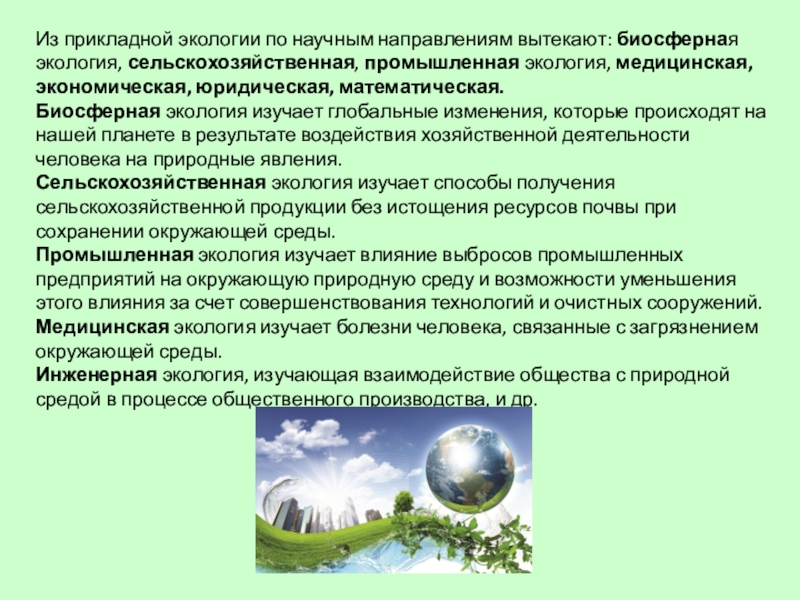 Из прикладной экологии по научным направлениям вытекают: биосферная экология, сельскохозяйственная, промышленная экология, медицинская, экономическая, юридическая, математическая.
Биосферная экология изучает глобальные изменения, которые происходят на нашей планете в результате воздействия хозяйственной деятельности человека на природные явления.
Сельскохозяйственная экология изучает способы получения сельскохозяйственной продукции без истощения ресурсов почвы при сохранении окружающей среды.
Промышленная экология изучает влияние выбросов промышленных предприятий на окружающую природную среду и возможности уменьшения этого влияния за счет совершенствования технологий и очистных сооружений.
Медицинская экология изучает болезни человека, связанные с загрязнением окружающей среды.
Инженерная экология, изучающая взаимодействие общества с природной средой в процессе общественного производства, и др.